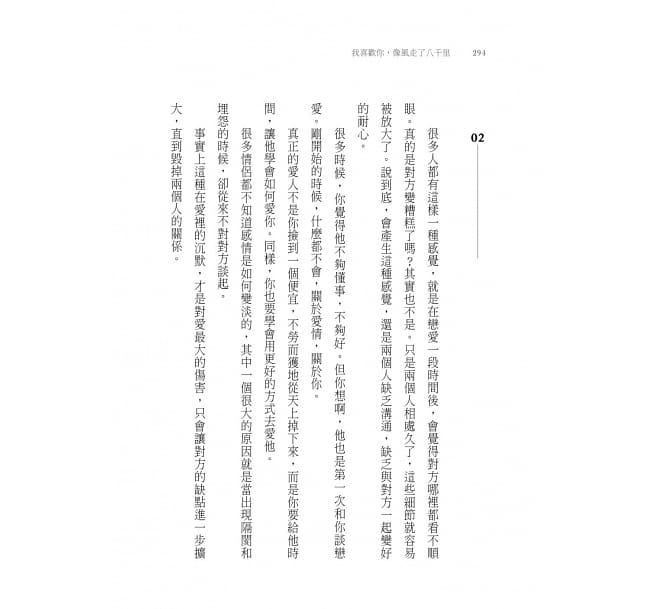 我喜歡你，像風走了八千里　294

02

很多人都有這樣一種感覺，就是在戀愛一段時間後，會覺得對方哪裡都看不順眼。真的是對方變糟糕了嗎？其實也不是。只是兩個人相處久了，這些細節就容易被放大了。說到底，會產生這種感覺，還是兩個人缺乏溝通，缺乏與對方一起變好的耐心。

很多時候，你覺得他不夠懂事，不夠好。但你想啊，他也是第一次和你談戀愛。剛開始的時候，什麼都不會，關於愛情，關於你。

真正的愛人不是你撿到一個便宜，不勞而獲地從天上掉下來，而是你要給他時間，讓他學會如何愛你。同樣，你也要學會用更好的方式去愛他。

很多情侶都不知道感情是如何變淡的，其中一個很大的原因就是當出現隔閡和埋怨的時候，卻從來不對對方談起。

事實上這種在愛裡的沉默，才是對愛最大的傷害，只會讓對方的缺點進一步擴大，直到毀掉兩個人的關係。